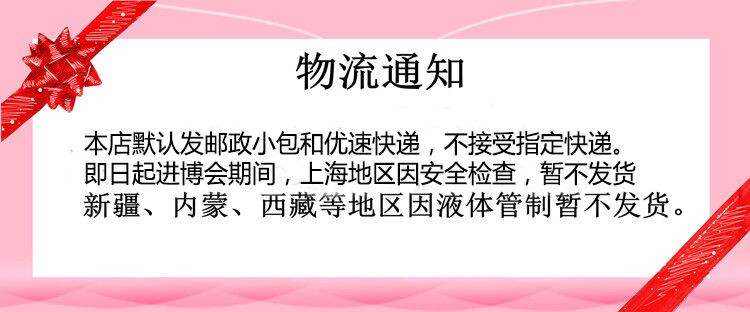 物流通知

本店默认发邮政小包和优速快递，不接受指定快递。
即日起进博会期间，上海地区因安全检查，暂不发货
新疆、内蒙、西藏等地区因液体管制暂不发货。